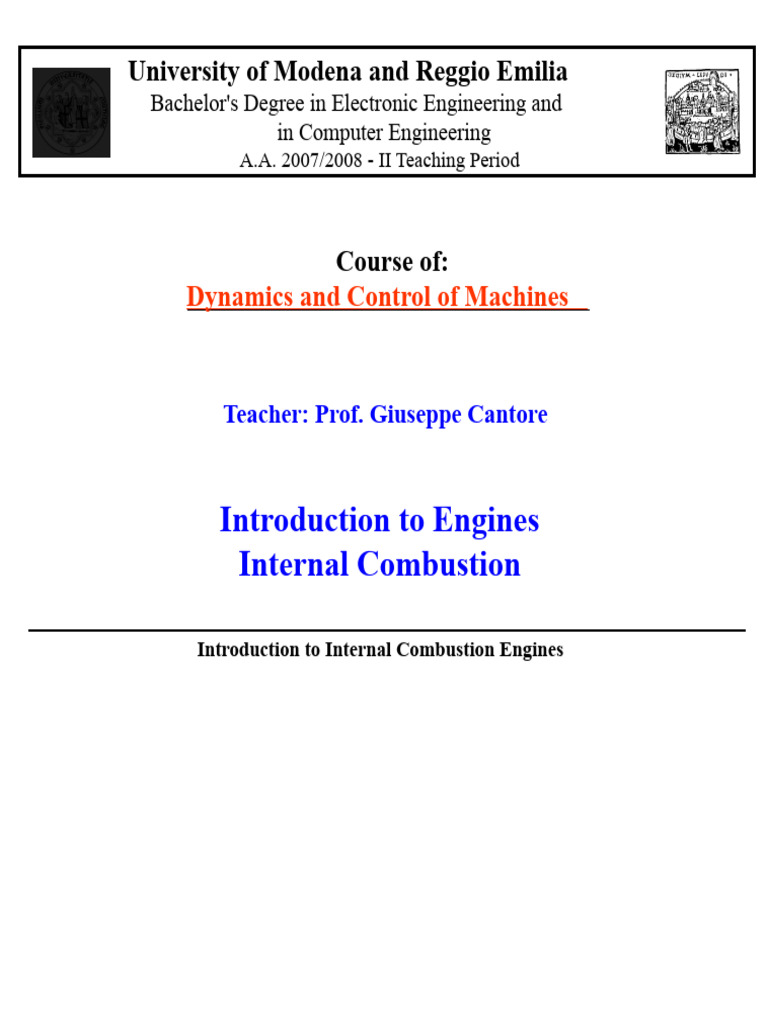 University of Modena and Reggio Emilia
Bachelor's Degree in Electronic Engineering and in Computer Engineering
A.A. 2007/2008 - II Teaching Period

Course of:
Dynamics and Control of Machines

Teacher: Prof. Giuseppe Cantore

Introduction to Engines
Internal Combustion

Introduction to Internal Combustion Engines